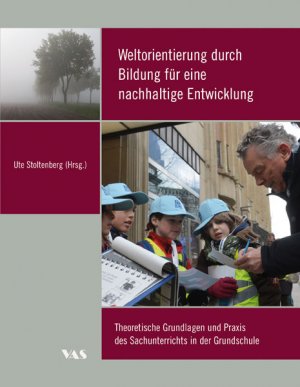 Weltorientierung durch Bildung für eine nachhaltige Entwicklung

Ute Stoltenberg (Hrsg.)

Theoretische Grundlagen und Praxis des Sachunterrichts in der Grundschule

VAS